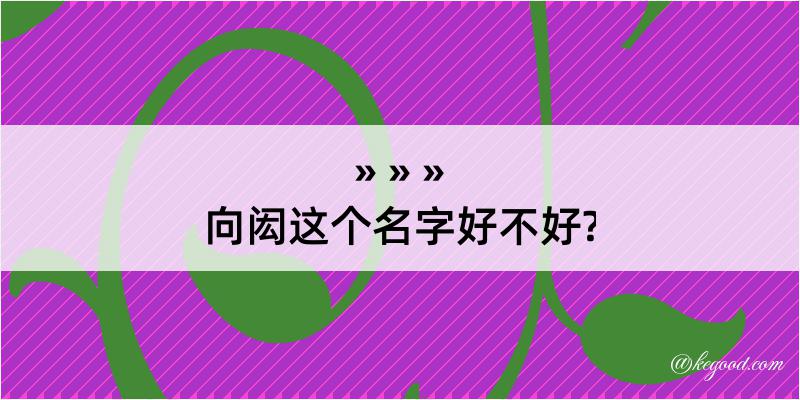 » » »
向闳这个名字好不好?

@kegood.com